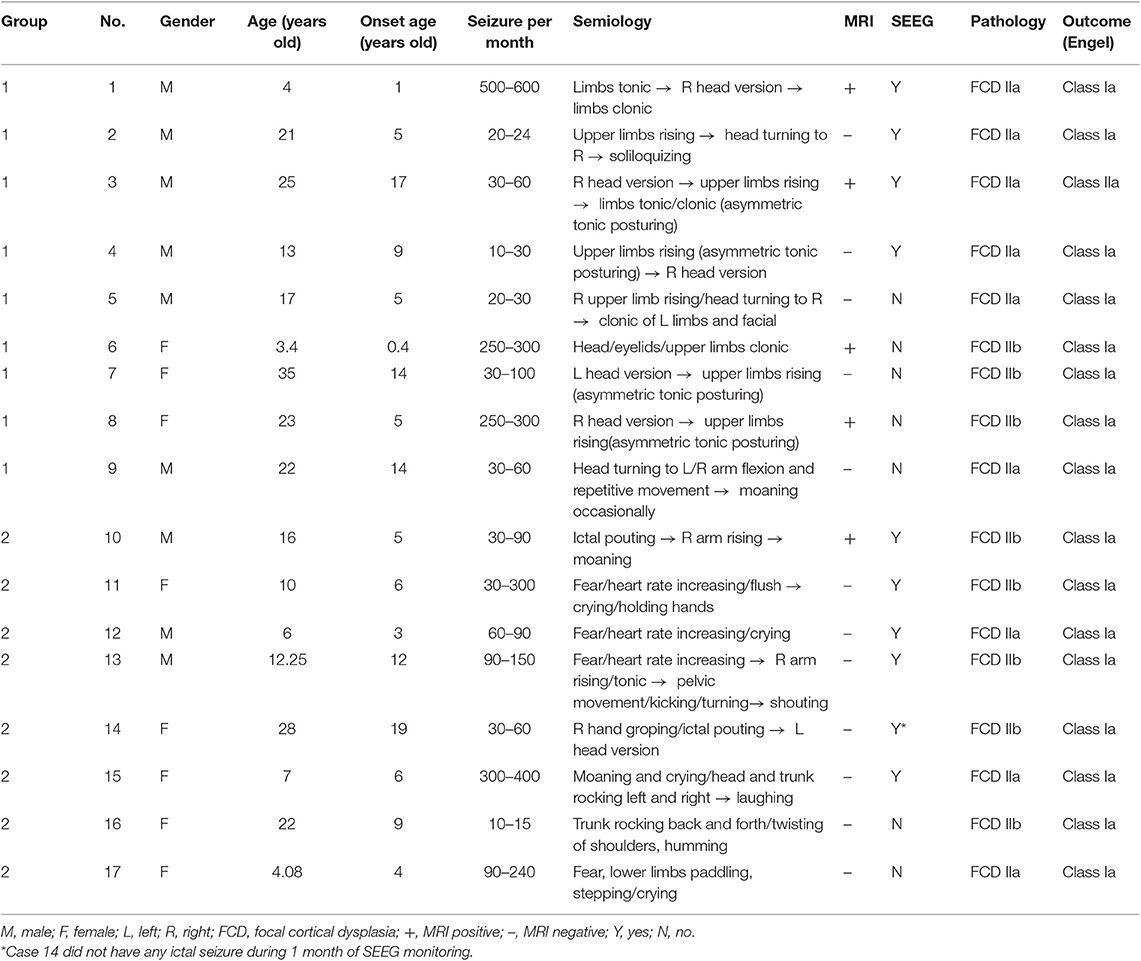 | Group | No. | Gender | Age (years old) | Onset age (years old) | Seizure per month | Semiology | MRI | SEEG | Pathology | Outcome (Engel) |
|---|---|---|---|---|---|---|---|---|---|---|
| 1 | 1 | M | 4 | 1 | 500–600 | Limbs tonic → R head version → limbs clonic | + | Y | FCD IIa | Class Ia |
| 1 | 2 | M | 21 | 5 | 20–24 | Upper limbs rising → head turning to R → soliloquizing | – | Y | FCD IIa | Class Ia |
| 1 | 3 | M | 25 | 17 | 30–60 | R head version → upper limbs rising → limbs tonic/clonic (asymmetric tonic posturing) | + | Y | FCD IIa | Class IIa |
| 1 | 4 | M | 13 | 9 | 10–30 | Upper limbs rising (asymmetric tonic posturing) → R head version | – | Y | FCD IIa | Class Ia |
| 1 | 5 | M | 17 | 5 | 20–30 | R upper limb rising/head turning to R → clonic of L limbs and facial | – | N | FCD IIa | Class Ia |
| 1 | 6 | F | 3.4 | 0.4 | 250–300 | Head/eyelids/upper limbs clonic | + | N | FCD IIb | Class Ia |
| 1 | 7 | F | 35 | 14 | 30–100 | L head version → upper limbs rising (asymmetric tonic posturing) | – | N | FCD IIb | Class Ia |
| 1 | 8 | F | 23 | 5 | 250–300 | R head version → upper limbs rising(asymmetric tonic posturing) | + | N | FCD IIb | Class Ia |
| 1 | 9 | M | 22 | 14 | 30–60 | Head turning to L/R arm flexion and repetitive movement → moaning occasionally | – | N | FCD IIa | Class Ia |
| 2 | 10 | M | 16 | 5 | 30–90 | Ictal pouting → R arm rising → moaning | + | Y | FCD IIb | Class Ia |
| 2 | 11 | F | 10 | 6 | 30–300 | Fear/heart rate increasing/flush → crying/holding hands | – | Y | FCD IIb | Class Ia |
| 2 | 12 | M | 6 | 3 | 60–90 | Fear/heart rate increasing/crying | – | Y | FCD IIa | Class Ia |
| 2 | 13 | M | 12.25 | 12 | 90–150 | Fear/heart rate increasing → R arm rising/tonic → pelvic movement/kicking/turning→ shouting | – | Y | FCD IIb | Class Ia |
| 2 | 14 | F | 28 | 19 | 30–60 | R hand groping/ictal pouting → L head version | – | Y* | FCD IIb | Class Ia |
| 2 | 15 | F | 7 | 6 | 300–400 | Moaning and crying/head and trunk rocking left and right → laughing | – | Y | FCD IIa | Class Ia |
| 2 | 16 | F | 22 | 9 | 10–15 | Trunk rocking back and forth/twisting of shoulders, humming | – | N | FCD IIb | Class Ia |
| 2 | 17 | F | 4.08 | 4 | 90–240 | Fear, lower limbs paddling, stepping/crying | – | N | FCD IIa | Class Ia |

M, male; F, female; L, left; R, right; FCD, focal cortical dysplasia; +, MRI positive; –, MRI negative; Y, yes; N, no.
*Case 14 did not have any ictal seizure during 1 month of SEEG monitoring.